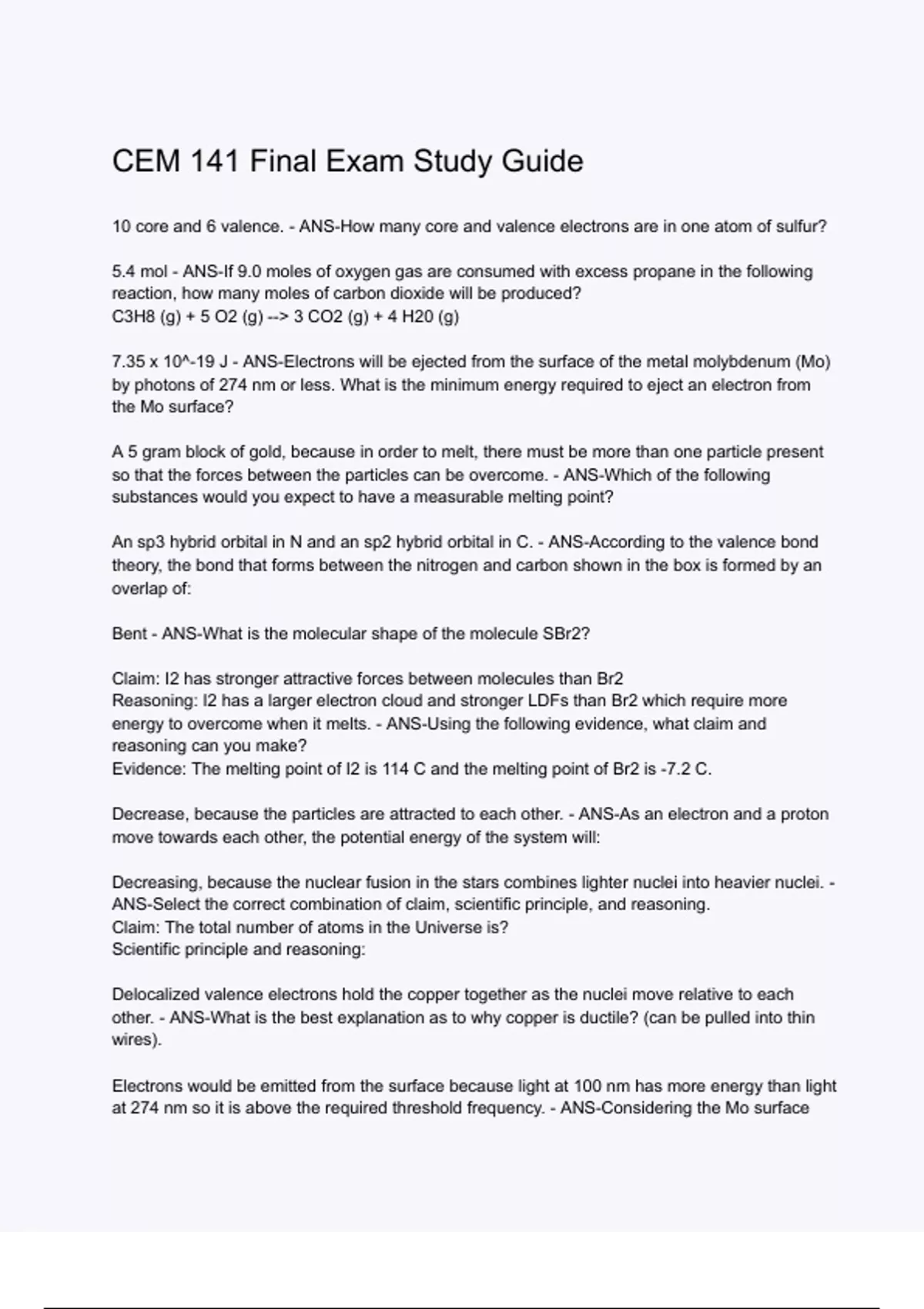 CEM 141 Final Exam Study Guide

10 core and 6 valence. - ANS-How many core and valence electrons are in one atom of sulfur?

5.4 mol - ANS-If 9.0 moles of oxygen gas are consumed with excess propane in the following reaction, how many moles of carbon dioxide will be produced?
C3H8 (g) + 5 O2 (g) --> 3 CO2 (g) + 4 H20 (g)

7.35 x 10^-19 J - ANS-Electrons will be ejected from the surface of the metal molybdenum (Mo) by photons of 274 nm or less. What is the minimum energy required to eject an electron from the Mo surface?

A 5 gram block of gold, because in order to melt, there must be more than one particle present so that the forces between the particles can be overcome. - ANS-Which of the following substances would you expect to have a measurable melting point?

An sp3 hybrid orbital in N and an sp2 hybrid orbital in C. - ANS-According to the valence bond theory, the bond that forms between the nitrogen and carbon shown in the box is formed by an overlap of:

Bent - ANS-What is the molecular shape of the molecule SBr2?

Claim: I2 has stronger attractive forces between molecules than Br2
Reasoning: I2 has a larger electron cloud and stronger LDFs than Br2 which require more energy to overcome when it melts. - ANS-Using the following evidence, what claim and reasoning can you make?
Evidence: The melting point of I2 is 114 C and the melting point of Br2 is -7.2 C.

Decrease, because the particles are attracted to each other. - ANS-As an electron and a proton move towards each other, the potential energy of the system will:

Decreasing, because the nuclear fusion in the stars combines lighter nuclei into heavier nuclei. - ANS-Select the correct combination of claim, scientific principle, and reasoning.
Claim: The total number of atoms in the Universe is?
Scientific principle and reasoning:

Delocalized valence electrons hold the copper together as the nuclei move relative to each other. - ANS-What is the best explanation as to why copper is ductile? (can be pulled into thin wires).

Electrons would be emitted from the surface because light at 100 nm has more energy than light at 274 nm so it is above the required threshold frequency. - ANS-Considering the Mo surface